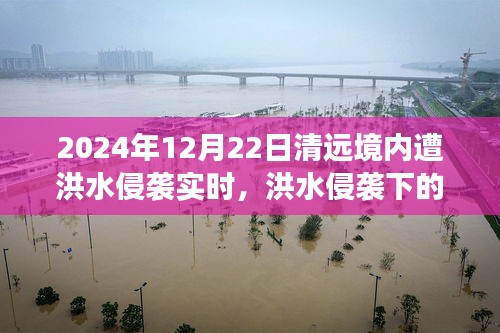 2024年12月22日清远境内遭洪水侵袭实时，洪水侵袭下的